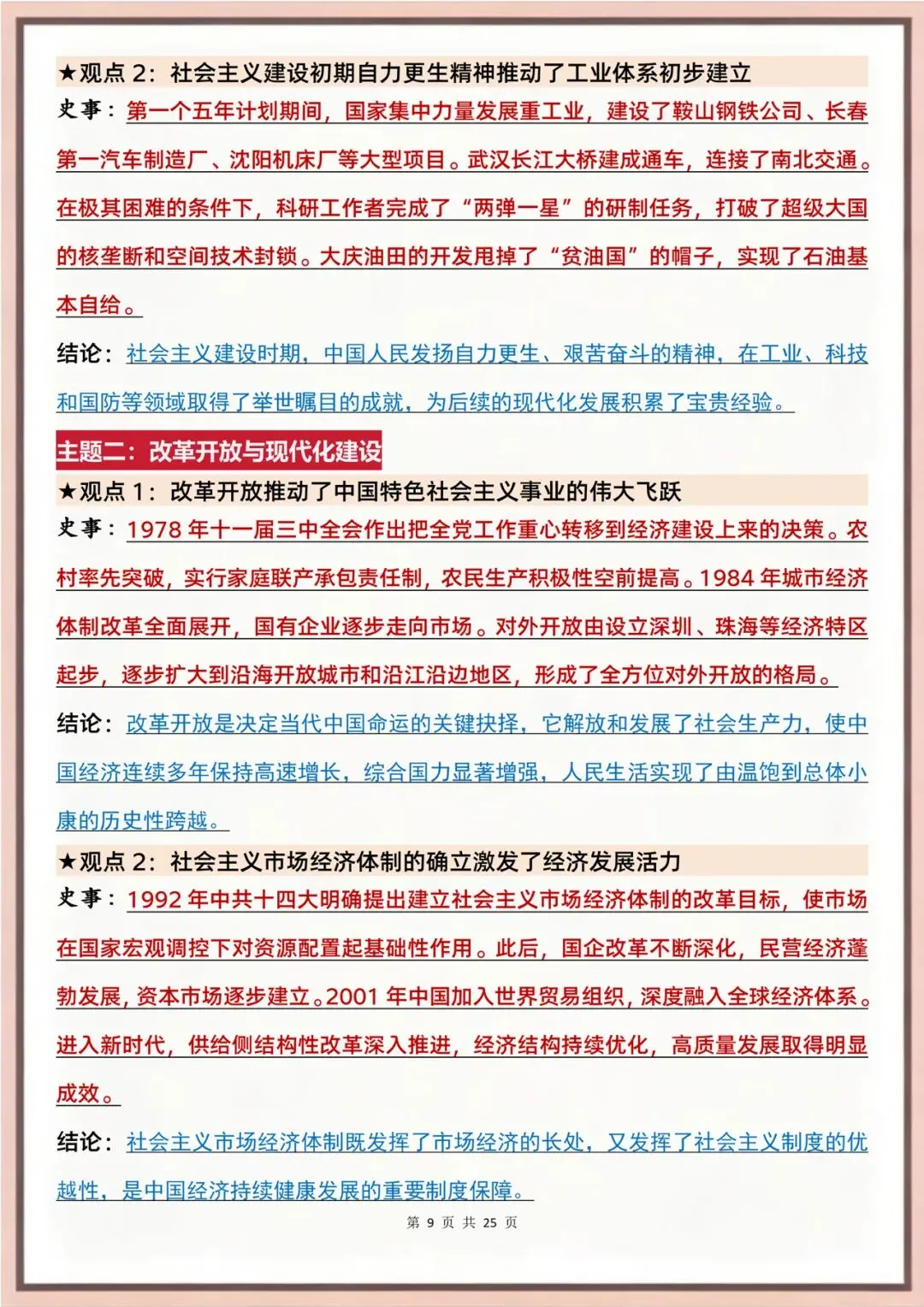 ★观点 2：社会主义建设初期自力更生精神推动了工业体系初步建立

史事：第一个五年计划期间，国家集中力量发展重工业，建设了鞍山钢铁公司、长春第一汽车制造厂、沈阳机床厂等大型项目。武汉长江大桥建成通车，连接了南北交通。在极其困难的条件下，科研工作者完成了“两弹一星”的研制任务，打破了超级大国的核垄断和空间技术封锁。大庆油田的开发甩掉了“贫油国”的帽子，实现了石油基本自给。

结论：社会主义建设时期，中国人民发扬自力更生、艰苦奋斗的精神，在工业、科技和国防等领域取得了举世瞩目的成就，为后续的现代化发展积累了宝贵经验。

主题二：改革开放与现代化建设

★观点 1：改革开放推动了中国特色社会主义事业的伟大飞跃

史事：1978 年十一届三中全会作出把全党工作重心转移到经济建设上来的决策。农村率先突破，实行家庭联产承包责任制，农民生产积极性空前提高。1984 年城市经济体制改革全面展开，国有企业逐步走向市场。对外开放由设立深圳、珠海等经济特区起步，逐步扩大到沿海开放城市和沿江沿边地区，形成了全方位对外开放的格局。

结论：改革开放是决定当代中国命运的关键抉择，它解放和发展了社会生产力，使中国经济连续多年保持高速增长，综合国力显著增强，人民生活实现了由温饱到总体小康的历史性跨越。

★观点 2：社会主义市场经济体制的确立激发了经济发展活力

史事：1992 年中共十四大明确提出建立社会主义市场经济体制的改革目标，使市场在国家宏观调控下对资源配置起基础性作用。此后，国企改革不断深化，民营经济蓬勃发展，资本市场逐步建立。2001 年中国加入世界贸易组织，深度融入全球经济体系。进入新时代，供给侧结构性改革深入推进，经济结构持续优化，高质量发展取得明显成效。

结论：社会主义市场经济体制既发挥了市场经济的长处，又发挥了社会主义制度的优越性，是中国经济持续健康发展的重要制度保障。

第 9 页 共 25 页